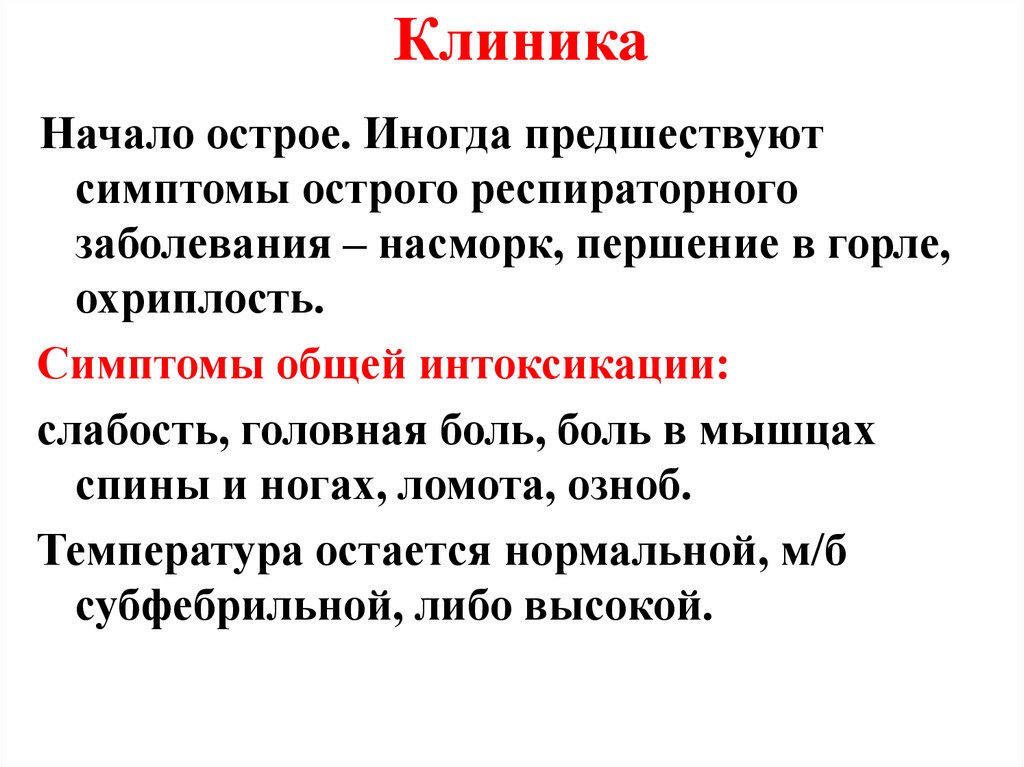 Клиника

Начало острое. Иногда предшествуют симптомы острого респираторного заболевания – насморк, першение в горле, охриплость.

Симптомы общей интоксикации:

слабость, головная боль, боль в мышцах спины и ногах, ломота, озноб.

Температура остается нормальной, м/б субфебрильной, либо высокой.